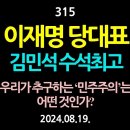 315

이재명 당대표

김민석 수석최고

우리가 추구하는 '민주주의'는 어떤 것인가?

2024.08.19.